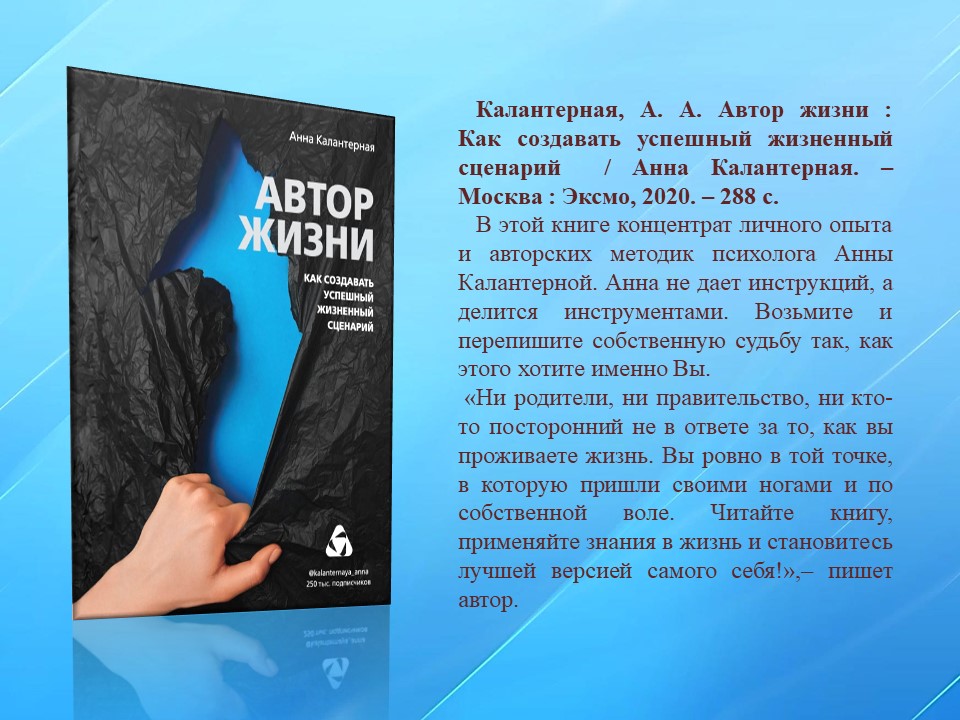 Анна Калантерная

АВТОР ЖИЗНИ

КАК СОЗДАВАТЬ УСПЕШНЫЙ ЖИЗНЕННЫЙ СЦЕНАРИЙ

@kalanternaya_anna
250 тыс. подписчиков

Калантерная, А. А. Автор жизни : Как создавать успешный жизненный сценарий / Анна Калантерная. – Москва : Эксмо, 2020. – 288 с.

В этой книге концентрат личного опыта и авторских методик психолога Анны Калантерной. Анна не дает инструкций, а делится инструментами. Возьмите и перепишите собственную судьбу так, как этого хотите именно Вы.

«Ни родители, ни правительство, ни кто-то посторонний не в ответе за то, как вы проживаете жизнь. Вы ровно в той точке, в которую пришли своими ногами и по собственной воле. Читайте книгу, применяйте знания в жизнь и становитесь лучшей версией самого себя!»,– пишет автор.